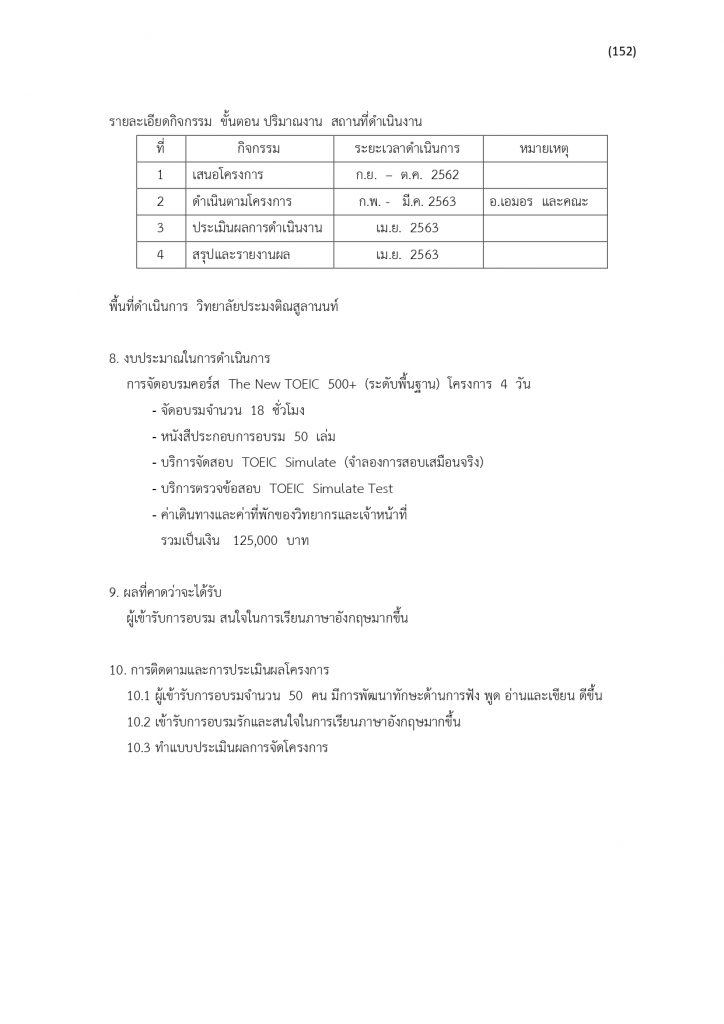 (152)

รายละเอียดกิจกรรม ขั้นตอน ปริมาณงาน สถานที่ดำเนินงาน

| ที่ | กิจกรรม | ระยะเวลาดำเนินการ | หมายเหตุ |
|---|---|---|---|
| 1 | เสนอโครงการ | ก.ย. – ต.ค. 2562 | |
| 2 | ดำเนินตามโครงการ | ก.พ. - มี.ค. 2563 | อ.เอมอร และคณะ |
| 3 | ประเมินผลการดำเนินงาน | เม.ย. 2563 | |
| 4 | สรุปและรายงานผล | เม.ย. 2563 | |

พื้นที่ดำเนินการ วิทยาลัยประมงติณสูลานนท์

8. งบประมาณในการดำเนินการ
การจัดอบรมคอร์ส The New TOEIC 500+ (ระดับพื้นฐาน) โครงการ 4 วัน
- จัดอบรมจำนวน 18 ชั่วโมง
- หนังสือประกอบการอบรม 50 เล่ม
- บริการจัดสอบ TOEIC Simulate (จำลองการสอบเสมือนจริง)
- บริการตรวจข้อสอบ TOEIC Simulate Test
- ค่าเดินทางและค่าที่พักของวิทยากรและเจ้าหน้าที่
รวมเป็นเงิน 125,000 บาท

9. ผลที่คาดว่าจะได้รับ
ผู้เข้ารับการอบรม สนใจในการเรียนภาษาอังกฤษมากขึ้น

10. การติดตามและการประเมินผลโครงการ
10.1 ผู้เข้ารับการอบรมจำนวน 50 คน มีการพัฒนาทักษะด้านการฟัง พูด อ่านและเขียน ดีขึ้น
10.2 เข้ารับการอบรมรักและสนใจในการเรียนภาษาอังกฤษมากขึ้น
10.3 ทำแบบประเมินผลการจัดโครงการ